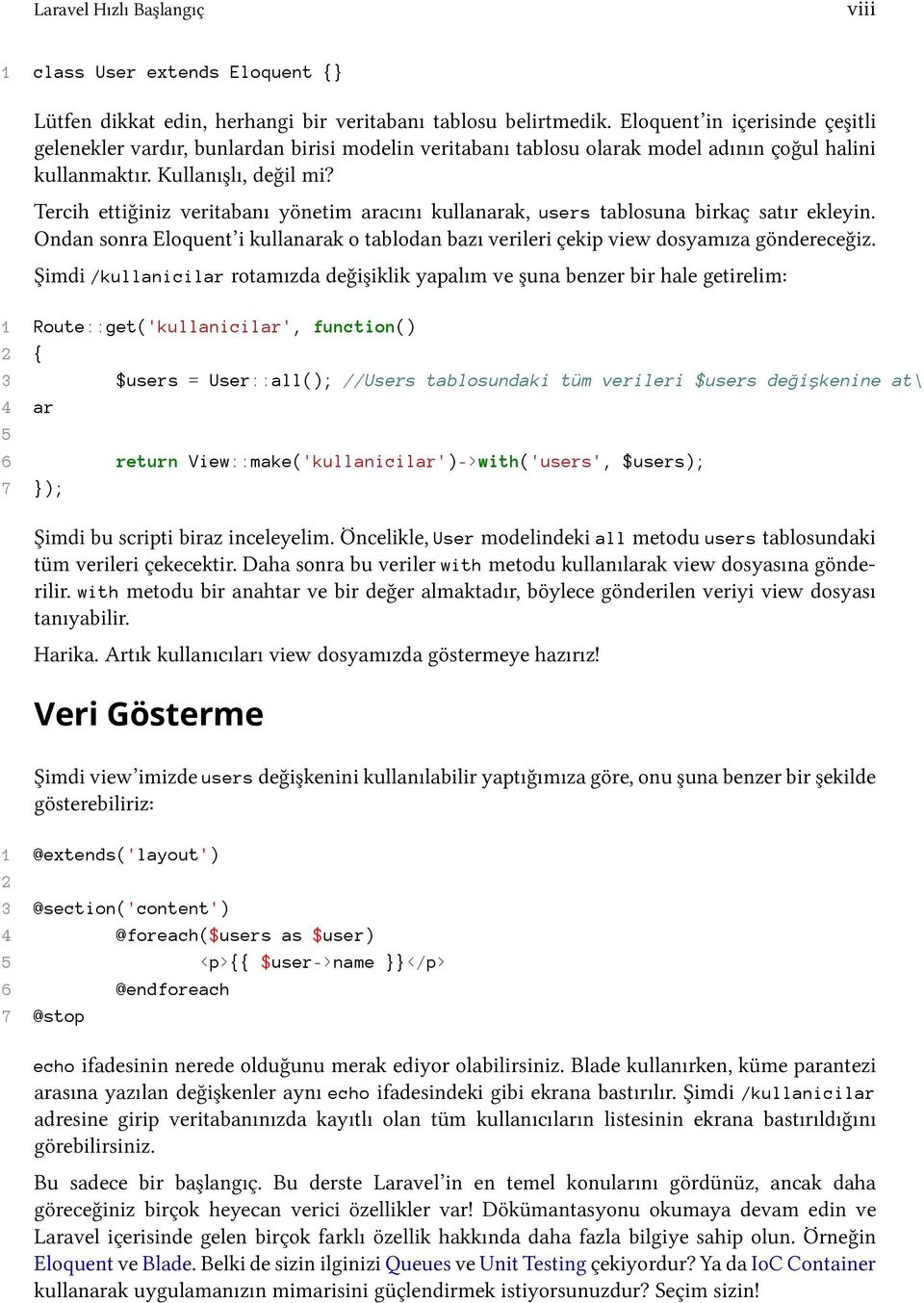 Laravel Hızlı Başlangıç viii

1 class User extends Eloquent {}

Lütfen dikkat edin, herhangi bir veritabanı tablosu belirtmedik. Eloquent'in içerisinde çeşitli gelenekler vardır, bunlardan birisi modelin veritabanı tablosu olarak model adının çoğul halini kullanmaktır. Kullanışlı, değil mi?

Tercih ettiğiniz veritabanı yönetim aracını kullanarak, users tablosuna birkaç satır ekleyin. Ondan sonra Eloquent'i kullanarak o tablodan bazı verileri çekip view dosyamıza göndereceğiz.

Şimdi /kullanicilar rotamızda değişiklik yapalım ve şuna benzer bir hale getirelim:

1 Route::get('kullanicilar', function()
2 {
3 $users = User::all(); //Users tablosundaki tüm verileri $users değişkenine at\
4 ar
5
6 return View::make('kullanicilar')->with('users', $users);
7 });

Şimdi bu scripti biraz inceleyelim. Öncelikle, User modelindeki all metodu users tablosundaki tüm verileri çekecektir. Daha sonra bu veriler with metodu kullanılarak view dosyasına gönderilir. with metodu bir anahtar ve bir değer almaktadır, böylece gönderilen veriyi view dosyası tanıyabilir.

Harika. Artık kullanıcıları view dosyamızda göstermeye hazırız!

Veri Gösterme

Şimdi view'imizde users değişkenini kullanılabilir yaptığımıza göre, onu şuna benzer bir şekilde gösterebiliriz:

1 @extends('layout')
2
3 @section('content')
4 @foreach($users as $user)
5 <p>{{ $user->name }}</p>
6 @endforeach
7 @stop

echo ifadesinin nerede olduğunu merak ediyor olabilirsiniz. Blade kullanırken, küme parantezi arasına yazılan değişkenler aynı echo ifadesindeki gibi ekrana bastırılır. Şimdi /kullanicilar adresine girip veritabanınızda kayıtlı olan tüm kullanıcıların listesinin ekrana bastırıldığını görebilirsiniz.

Bu sadece bir başlangıç. Bu derste Laravel'in en temel konularını gördünüz, ancak daha göreceğiniz birçok heyecan verici özellikler var! Dökümantasyonu okumaya devam edin ve Laravel içerisinde gelen birçok farklı özellik hakkında daha fazla bilgiye sahip olun. Örneğin Eloquent ve Blade. Belki de sizin ilginizi Queues ve Unit Testing çekiyordur? Ya da IoC Container kullanarak uygulamanızın mimarisini güçlendirmek istiyorsunuzdur? Seçim sizin!